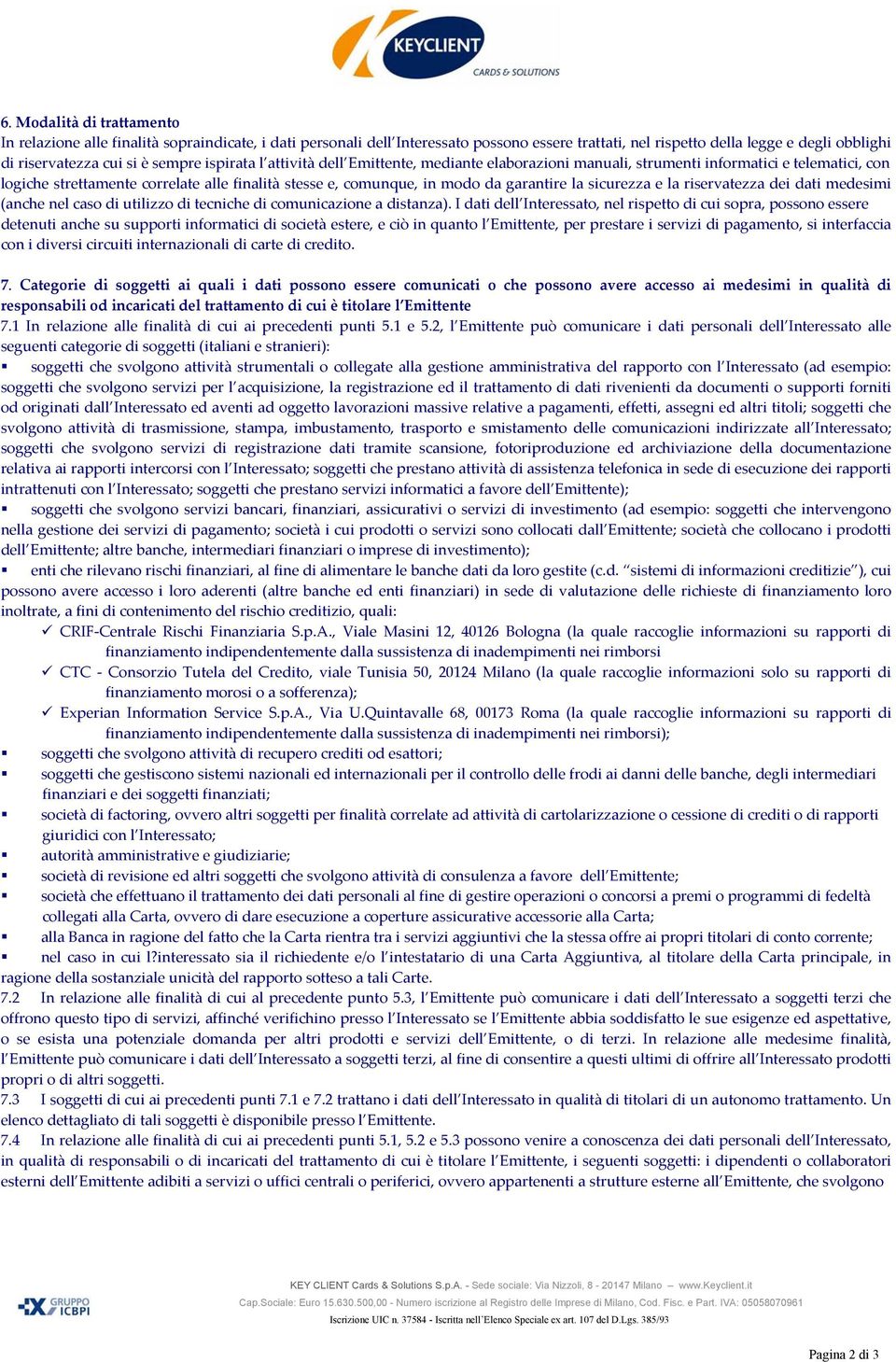 KEYCLIENT
CARDS & SOLUTIONS

6. Modalità di trattamento
In relazione alle finalità sopraindicate, i dati personali dell'Interessato possono essere trattati, nel rispetto della legge e degli obblighi di riservatezza cui si è sempre ispirata l'attività dell'Emittente, mediante elaborazioni manuali, strumenti informatici e telematici, con logiche strettamente correlate alle finalità stesse e, comunque, in modo da garantire la sicurezza e la riservatezza dei dati medesimi (anche nel caso di utilizzo di tecniche di comunicazione a distanza). I dati dell'Interessato, nel rispetto di cui sopra, possono essere detenuti anche su supporti informatici di società estere, e ciò in quanto l'Emittente, per prestare i servizi di pagamento, si interfaccia con i diversi circuiti internazionali di carte di credito.

7. Categorie di soggetti ai quali i dati possono essere comunicati o che possono avere accesso ai medesimi in qualità di responsabili od incaricati del trattamento di cui è titolare l'Emittente
7.1 In relazione alle finalità di cui ai precedenti punti 5.1 e 5.2, l'Emittente può comunicare i dati personali dell'Interessato alle seguenti categorie di soggetti (italiani e stranieri):
▪ soggetti che svolgono attività strumentali o collegate alla gestione amministrativa del rapporto con l'Interessato (ad esempio: soggetti che svolgono servizi per l'acquisizione, la registrazione ed il trattamento di dati rivenienti da documenti o supporti forniti od originati dall'Interessato ed aventi ad oggetto lavorazioni massive relative a pagamenti, effetti, assegni ed altri titoli; soggetti che svolgono attività di trasmissione, stampa, imbustamento, trasporto e smistamento delle comunicazioni indirizzate all'Interessato; soggetti che svolgono servizi di registrazione dati tramite scansione, fotoriproduzione ed archiviazione della documentazione relativa ai rapporti intercorsi con l'Interessato; soggetti che prestano attività di assistenza telefonica in sede di esecuzione dei rapporti intrattenuti con l'Interessato; soggetti che prestano servizi informatici a favore dell'Emittente);
▪ soggetti che svolgono servizi bancari, finanziari, assicurativi o servizi di investimento (ad esempio: soggetti che intervengono nella gestione dei servizi di pagamento; società i cui prodotti o servizi sono collocati dall'Emittente; società che collocano i prodotti dell'Emittente; altre banche, intermediari finanziari o imprese di investimento);
▪ enti che rilevano rischi finanziari, al fine di alimentare le banche dati da loro gestite (c.d. "sistemi di informazioni creditizie"), cui possono avere accesso i loro aderenti (altre banche ed enti finanziari) in sede di valutazione delle richieste di finanziamento loro inoltrate, a fini di contenimento del rischio creditizio, quali:
✓ CRIF-Centrale Rischi Finanziaria S.p.A., Viale Masini 12, 40126 Bologna (la quale raccoglie informazioni su rapporti di finanziamento indipendentemente dalla sussistenza di inadempimenti nei rimborsi
✓ CTC - Consorzio Tutela del Credito, viale Tunisia 50, 20124 Milano (la quale raccoglie informazioni solo su rapporti di finanziamento morosi o a sofferenza);
✓ Experian Information Service S.p.A., Via U.Quintavalle 68, 00173 Roma (la quale raccoglie informazioni su rapporti di finanziamento indipendentemente dalla sussistenza di inadempimenti nei rimborsi);
▪ soggetti che svolgono attività di recupero crediti od esattori;
▪ soggetti che gestiscono sistemi nazionali ed internazionali per il controllo delle frodi ai danni delle banche, degli intermediari finanziari e dei soggetti finanziati;
▪ società di factoring, ovvero altri soggetti per finalità correlate ad attività di cartolarizzazione o cessione di crediti o di rapporti giuridici con l'Interessato;
▪ autorità amministrative e giudiziarie;
▪ società di revisione ed altri soggetti che svolgono attività di consulenza a favore dell'Emittente;
▪ società che effettuano il trattamento dei dati personali al fine di gestire operazioni o concorsi a premi o programmi di fedeltà collegati alla Carta, ovvero di dare esecuzione a coperture assicurative accessorie alla Carta;
▪ alla Banca in ragione del fatto che la Carta rientra tra i servizi aggiuntivi che la stessa offre ai propri titolari di conto corrente;
▪ nel caso in cui l?interessato sia il richiedente e/o l'intestatario di una Carta Aggiuntiva, al titolare della Carta principale, in ragione della sostanziale unicità del rapporto sotteso a tali Carte.
7.2 In relazione alle finalità di cui al precedente punto 5.3, l'Emittente può comunicare i dati dell'Interessato a soggetti terzi che offrono questo tipo di servizi, affinché verifichino presso l'Interessato se l'Emittente abbia soddisfatto le sue esigenze ed aspettative, o se esista una potenziale domanda per altri prodotti e servizi dell'Emittente, o di terzi. In relazione alle medesime finalità, l'Emittente può comunicare i dati dell'Interessato a soggetti terzi, al fine di consentire a questi ultimi di offrire all'Interessato prodotti propri o di altri soggetti.
7.3 I soggetti di cui ai precedenti punti 7.1 e 7.2 trattano i dati dell'Interessato in qualità di titolari di un autonomo trattamento. Un elenco dettagliato di tali soggetti è disponibile presso l'Emittente.
7.4 In relazione alle finalità di cui ai precedenti punti 5.1, 5.2 e 5.3 possono venire a conoscenza dei dati personali dell'Interessato, in qualità di responsabili o di incaricati del trattamento di cui è titolare l'Emittente, i seguenti soggetti: i dipendenti o collaboratori esterni dell'Emittente adibiti a servizi o uffici centrali o periferici, ovvero appartenenti a strutture esterne all'Emittente, che svolgono

GRUPPO ICBPI
KEY CLIENT Cards & Solutions S.p.A. - Sede sociale: Via Nizzoli, 8 - 20147 Milano www.Keyclient.it
Cap.Sociale: Euro 15.630.500,00 - Numero iscrizione al Registro delle Imprese di Milano, Cod. Fisc. e Part. IVA: 05058070961
Iscrizione UIC n. 37584 - Iscritta nell'Elenco Speciale ex art. 107 del D.Lgs. 385/93

Pagina 2 di 3